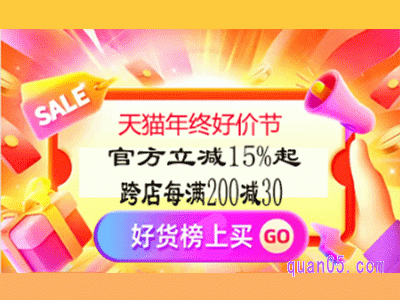 SALE

天猫年终好价节

官方立减15%起

跨店每满200减30

好货榜上买 GO

quan05.com